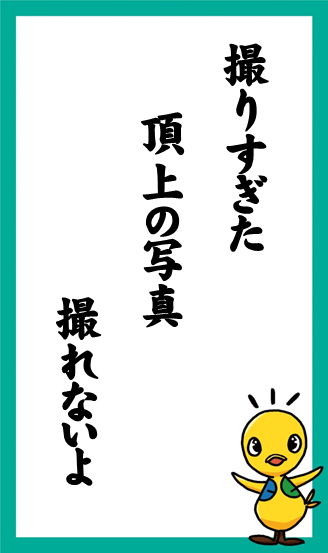 撮りすぎた

頂上の写真

撮れないよ